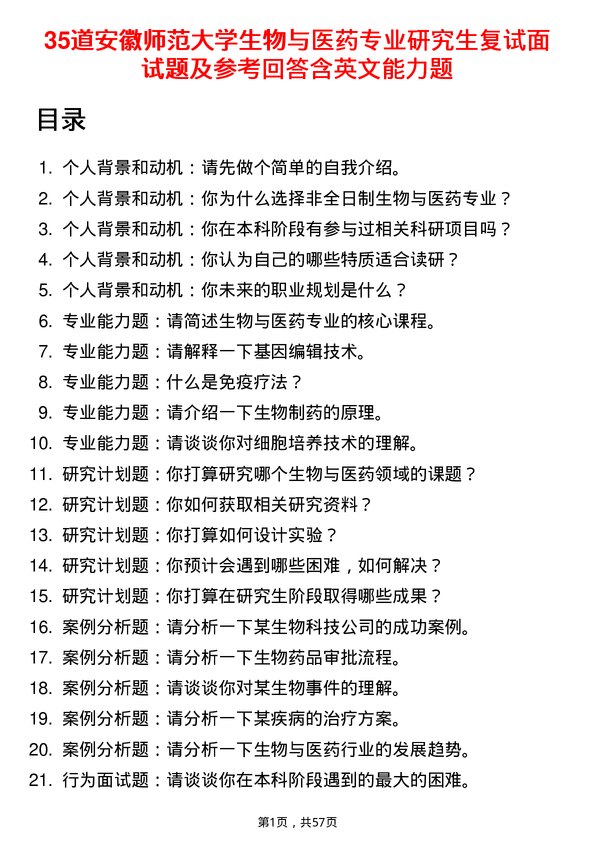 35道安徽师范大学生物与医药专业研究生复试面试题及参考回答含英文能力题

目录

1. 个人背景和动机：请先做个简单的自我介绍。
2. 个人背景和动机：你为什么选择非全日制生物与医药专业？
3. 个人背景和动机：你在本科阶段有参与过相关科研项目吗？
4. 个人背景和动机：你认为自己的哪些特质适合读研？
5. 个人背景和动机：你未来的职业规划是什么？
6. 专业能力题：请简述生物与医药专业的核心课程。
7. 专业能力题：请解释一下基因编辑技术。
8. 专业能力题：什么是免疫疗法？
9. 专业能力题：请介绍一下生物制药的原理。
10. 专业能力题：请谈谈你对细胞培养技术的理解。
11. 研究计划题：你打算研究哪个生物与医药领域的课题？
12. 研究计划题：你如何获取相关研究资料？
13. 研究计划题：你打算如何设计实验？
14. 研究计划题：你预计会遇到哪些困难，如何解决？
15. 研究计划题：你打算在研究生阶段取得哪些成果？
16. 案例分析题：请分析一下某生物科技公司的成功案例。
17. 案例分析题：请分析一下生物药品审批流程。
18. 案例分析题：请谈谈你对某生物事件的理解。
19. 案例分析题：请分析一下某疾病的治疗方案。
20. 案例分析题：请分析一下生物与医药行业的发展趋势。
21. 行为面试题：请谈谈你在本科阶段遇到的最大的困难。

第1页，共57页